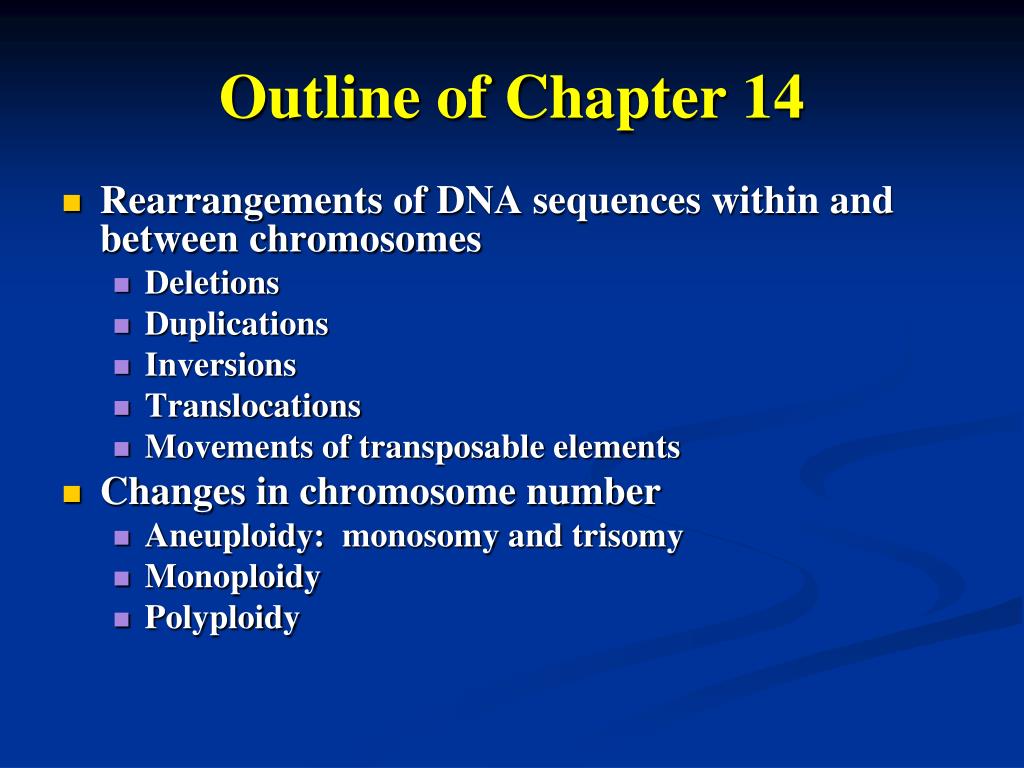 Outline of Chapter 14

- Rearrangements of DNA sequences within and between chromosomes
  - Deletions
  - Duplications
  - Inversions
  - Translocations
  - Movements of transposable elements
- Changes in chromosome number
  - Aneuploidy:  monosomy and trisomy
  - Monoploidy
  - Polyploidy